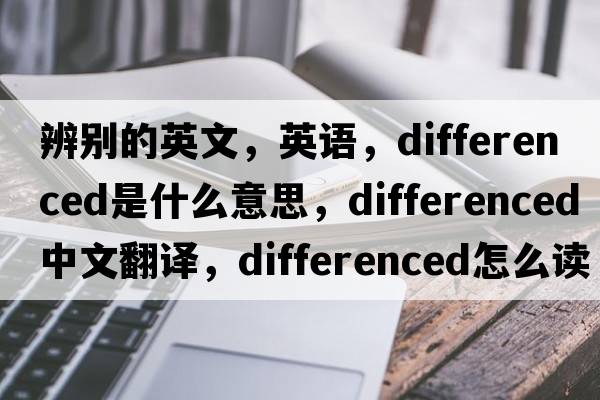 辨别的英文，英语，differenced是什么意思，differenced中文翻译，differenced怎么读